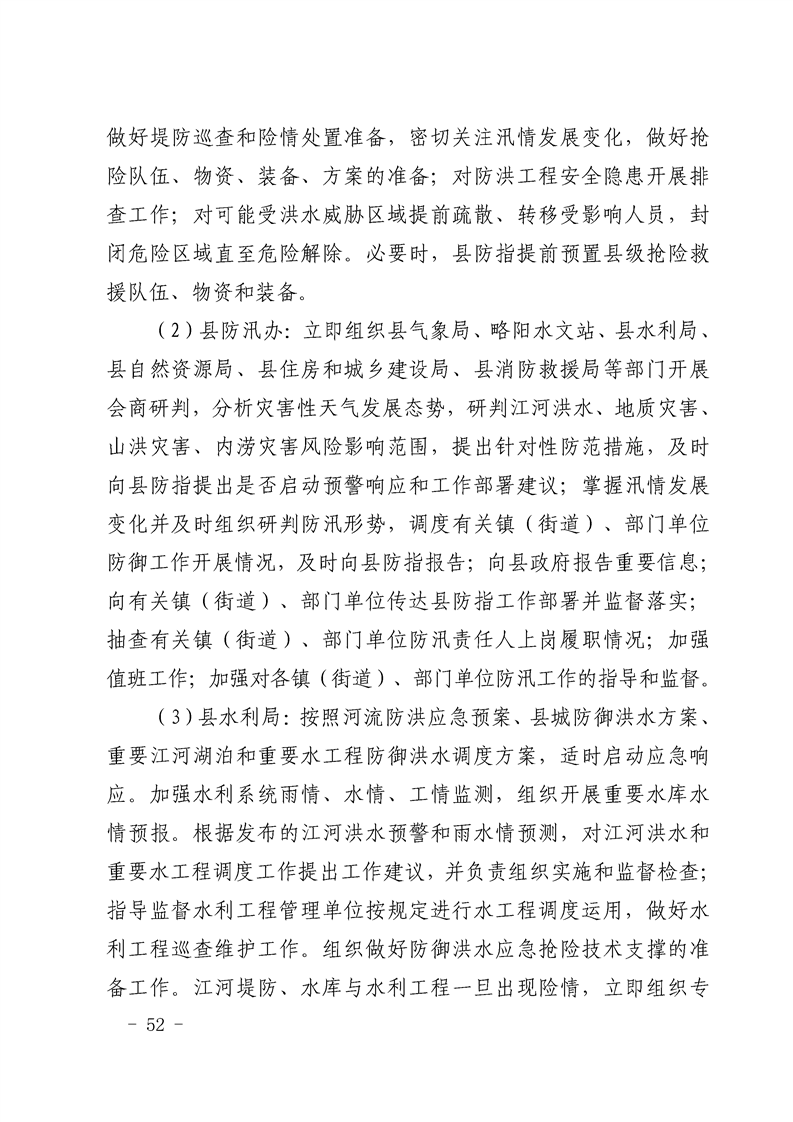 做好堤防巡查和险情处置准备，密切关注汛情发展变化，做好抢险队伍、物资、装备、方案的准备；对防洪工程安全隐患开展排查工作；对可能受洪水威胁区域提前疏散、转移受影响人员，封闭危险区域直至危险解除。必要时，县防指提前预置县级抢险救援队伍、物资和装备。

（2）县防汛办：立即组织县气象局、略阳水文站、县水利局、县自然资源局、县住房和城乡建设局、县消防救援局等部门开展会商研判，分析灾害性天气发展态势，研判江河洪水、地质灾害、山洪灾害、内涝灾害风险影响范围，提出针对性防范措施，及时向县防指提出是否启动预警响应和工作部署建议；掌握汛情发展变化并及时组织研判防汛形势，调度有关镇（街道）、部门单位防御工作开展情况，及时向县防指报告；向县政府报告重要信息；向有关镇（街道）、部门单位传达县防指工作部署并监督落实；抽查有关镇（街道）、部门单位防汛责任人上岗履职情况；加强值班工作；加强对各镇（街道）、部门单位防汛工作的指导和监督。

（3）县水利局：按照河流防洪应急预案、县城防御洪水方案、重要江河湖泊和重要水工程防御洪水调度方案，适时启动应急响应。加强水利系统雨情、水情、工情监测，组织开展重要水库水情预报。根据发布的江河洪水预警和雨水情预测，对江河洪水和重要水工程调度工作提出工作建议，并负责组织实施和监督检查；指导监督水利工程管理单位按规定进行水工程调度运用，做好水利工程巡查维护工作。组织做好防御洪水应急抢险技术支撑的准备工作。江河堤防、水库与水利工程一旦出现险情，立即组织专

- 52 -